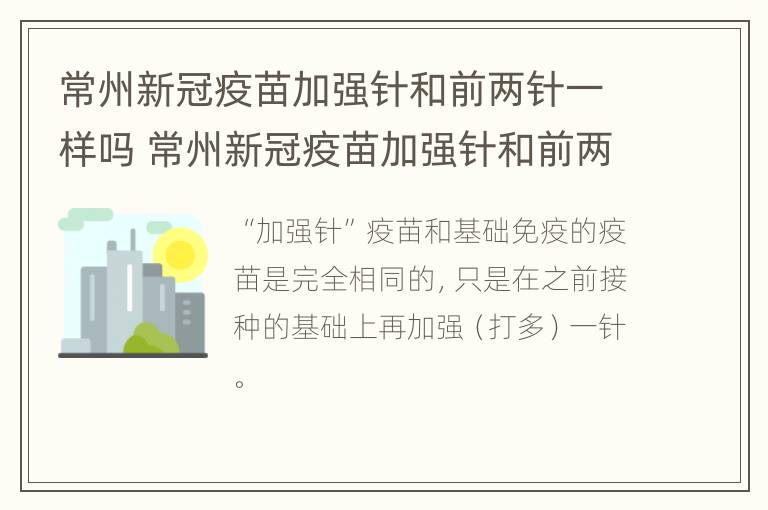 常州新冠疫苗加强针和前两针一样吗 常州新冠疫苗加强针和前两

“加强针”疫苗和基础免疫的疫苗是完全相同的，只是在之前接种的基础上再加强（打多）一针。